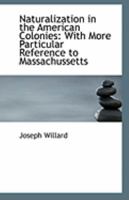 Naturalization in the American Colonies: With More Particular Reference to Massachussetts

Joseph Willard